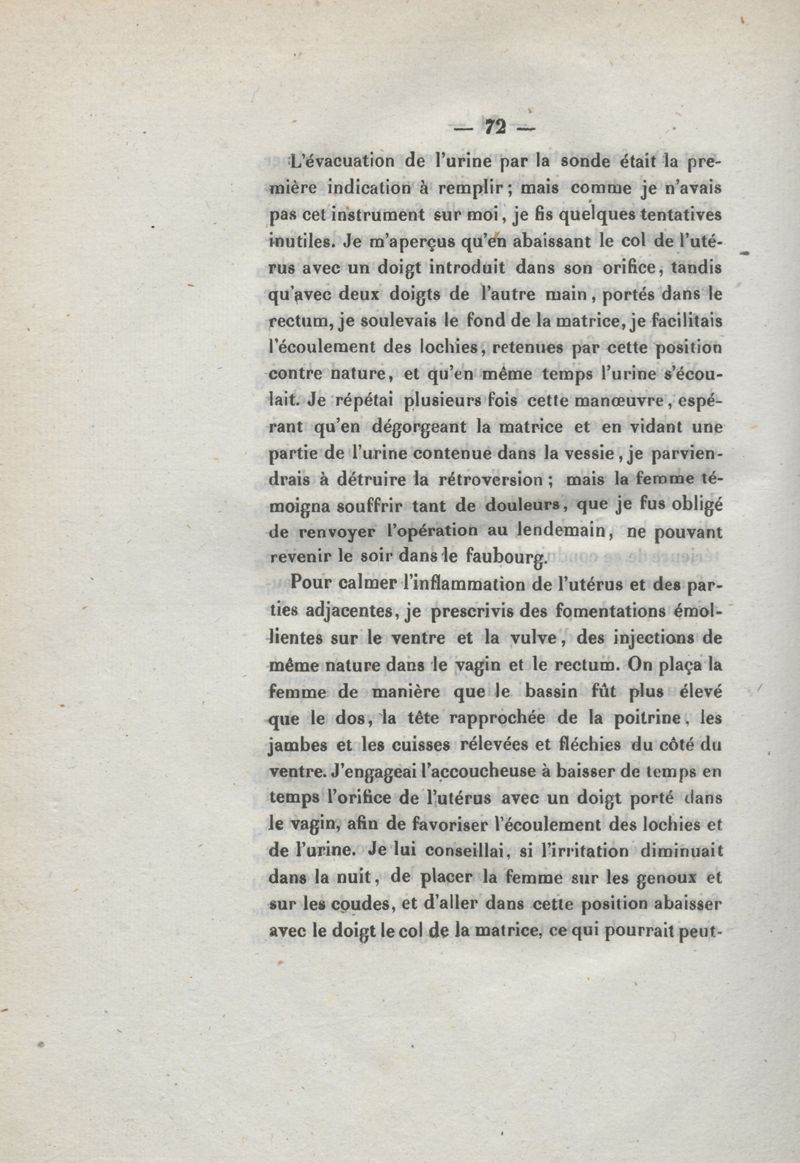 — 72 —

L'évacuation de l'urine par la sonde était la première indication à remplir; mais comme je n'avais pas cet instrument sur moi, je fis quelques tentatives inutiles. Je m'aperçus qu'en abaissant le col de l'utérus avec un doigt introduit dans son orifice, tandis qu'avec deux doigts de l'autre main, portés dans le rectum, je soulevais le fond de la matrice, je facilitais l'écoulement des lochies, retenues par cette position contre nature, et qu'en même temps l'urine s'écoulait. Je répétai plusieurs fois cette manœuvre, espérant qu'en dégorgeant la matrice et en vidant une partie de l'urine contenue dans la vessie, je parviendrais à détruire la rétroversion; mais la femme témoigna souffrir tant de douleurs, que je fus obligé de renvoyer l'opération au lendemain, ne pouvant revenir le soir dans le faubourg.

Pour calmer l'inflammation de l'utérus et des parties adjacentes, je prescrivis des fomentations émollientes sur le ventre et la vulve, des injections de même nature dans le vagin et le rectum. On plaça la femme de manière que le bassin fût plus élevé que le dos, la tête rapprochée de la poitrine, les jambes et les cuisses rélevées et fléchies du côté du ventre. J'engageai l'accoucheuse à baisser de temps en temps l'orifice de l'utérus avec un doigt porté dans le vagin, afin de favoriser l'écoulement des lochies et de l'urine. Je lui conseillai, si l'irritation diminuait dans la nuit, de placer la femme sur les genoux et sur les coudes, et d'aller dans cette position abaisser avec le doigt le col de la matrice, ce qui pourrait peut-